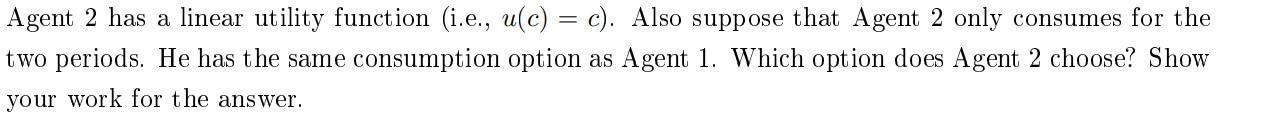 Agent 2 has a linear utility function (i.e., $u(c) = c$). Also suppose that Agent 2 only consumes for the two periods. He has the same consumption option as Agent 1. Which option does Agent 2 choose? Show your work for the answer.